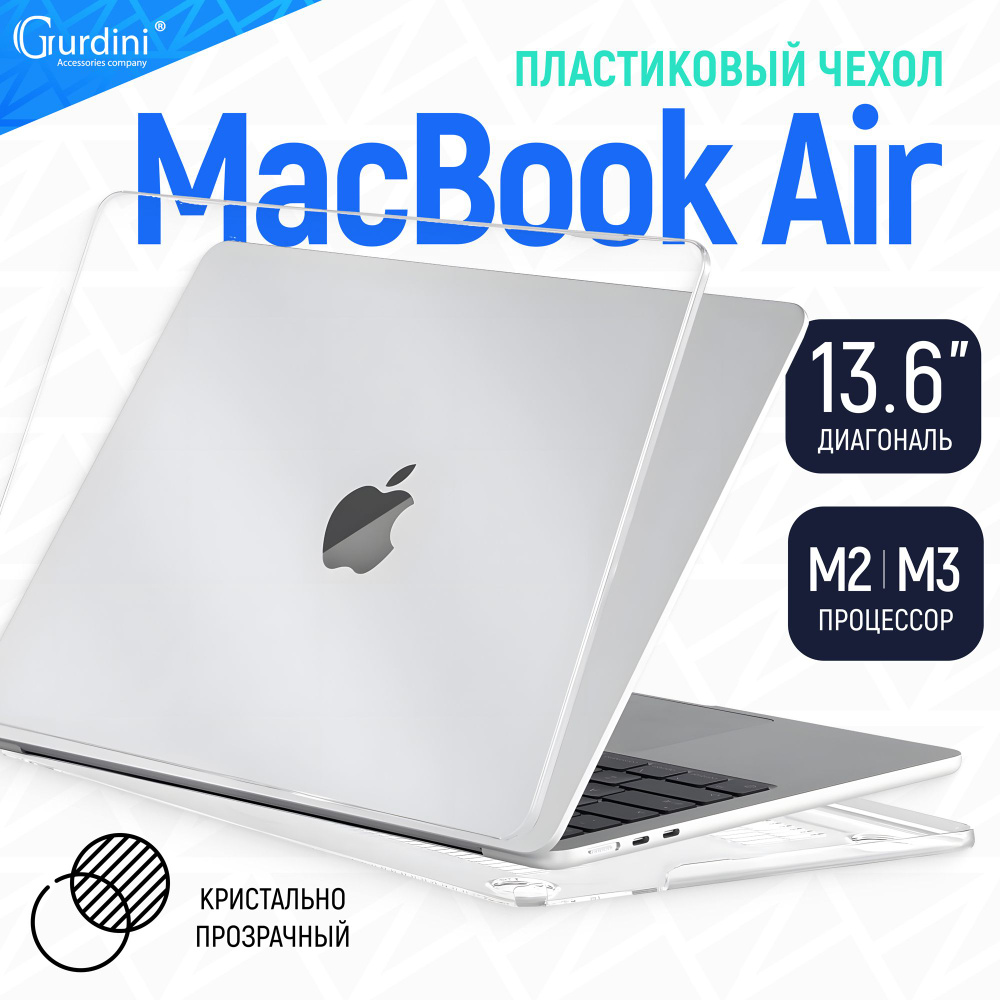 Gurdini®
Accessories company

ПЛАСТИКОВЫЙ ЧЕХОЛ

MacBook Air

13.6"
ДИАГОНАЛЬ

M2 | M3
ПРОЦЕССОР

КРИСТАЛЬНО
ПРОЗРАЧНЫЙ